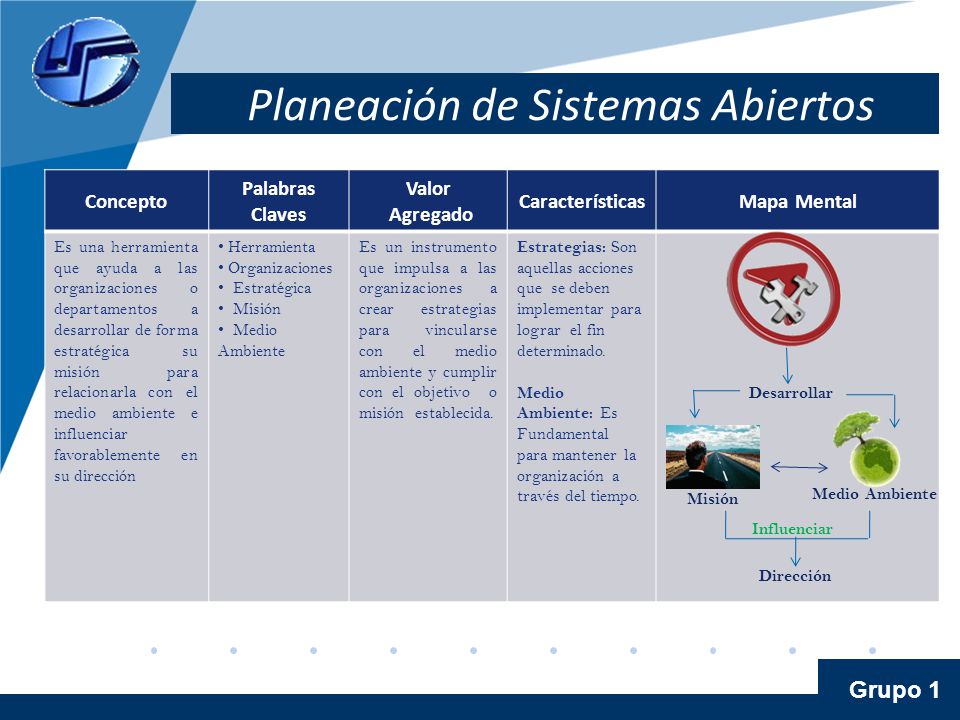 Planeación de Sistemas Abiertos

| Concepto | Palabras Claves | Valor Agregado | Características | Mapa Mental |
|---|---|---|---|---|
| Es una herramienta que ayuda a las organizaciones o departamentos a desarrollar de forma estratégica su misión para relacionarla con el medio ambiente e influenciar favorablemente en su dirección | • Herramienta • Organizaciones • Estratégica • Misión • Medio Ambiente | Es un instrumento que impulsa a las organizaciones a crear estrategias para vincularse con el medio ambiente y cumplir con el objetivo o misión establecida. | Estrategias: Son aquellas acciones que se deben implementar para lograr el fin determinado. Medio Ambiente: Es Fundamental para mantener la organización a través del tiempo. | Desarrollar Misión Medio Ambiente Influenciar Dirección |

Grupo 1